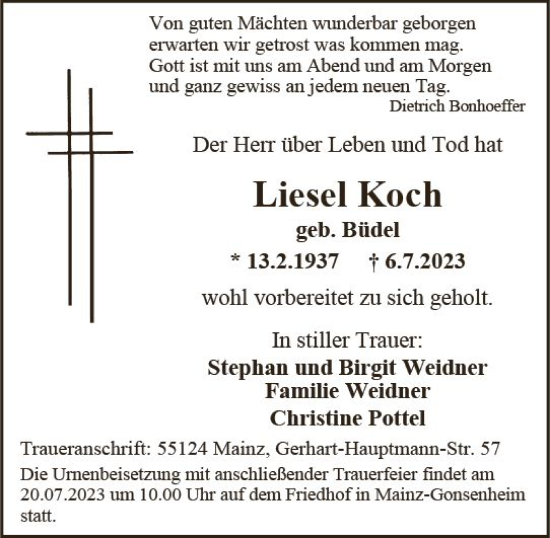 Von guten Mächten wunderbar geborgen
erwarten wir getrost was kommen mag.
Gott ist mit uns am Abend und am Morgen
und ganz gewiss an jedem neuen Tag.
Dietrich Bonhoeffer

Der Herr über Leben und Tod hat

Liesel Koch
geb. Büdel
* 13.2.1937 † 6.7.2023

wohl vorbereitet zu sich geholt.

In stiller Trauer:
Stephan und Birgit Weidner
Familie Weidner
Christine Pottel

Traueranschrift: 55124 Mainz, Gerhart-Hauptmann-Str. 57

Die Urnenbeisetzung mit anschließender Trauerfeier findet am 20.07.2023 um 10.00 Uhr auf dem Friedhof in Mainz-Gonsenheim statt.